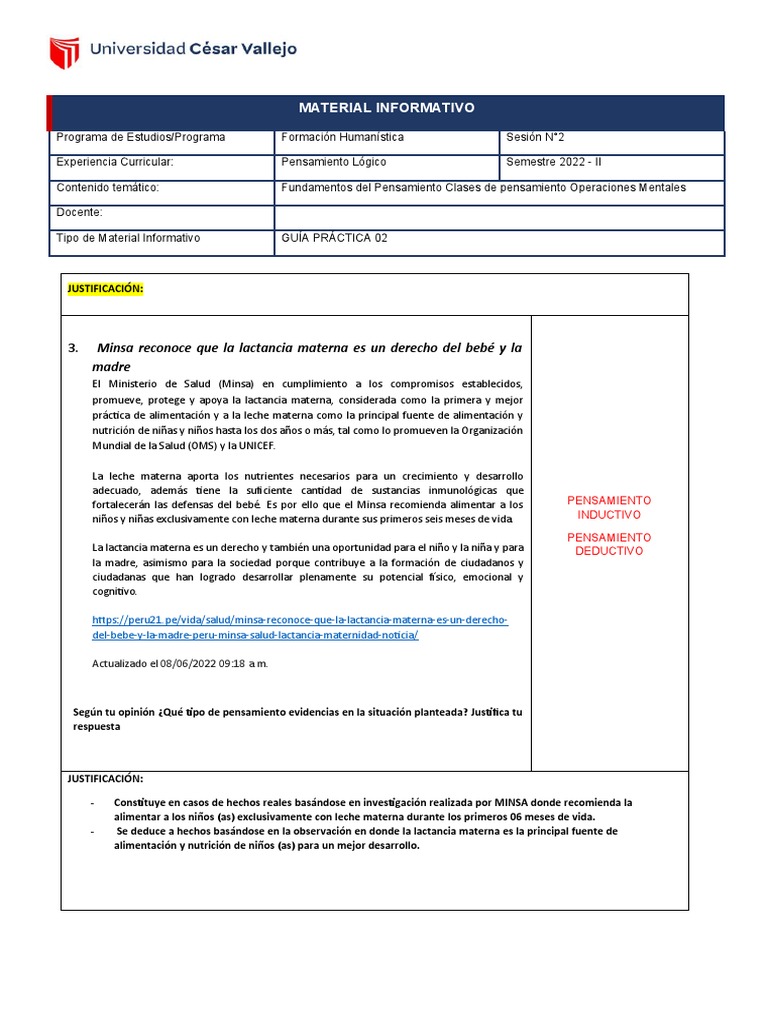 Universidad César Vallejo

| MATERIAL INFORMATIVO | | |
|---|---|---|
| Programa de Estudios/Programa | Formación Humanística | Sesión N°2 |
| Experiencia Curricular: | Pensamiento Lógico | Semestre 2022 - II |
| Contenido temático: | Fundamentos del Pensamiento Clases de pensamiento Operaciones Mentales | |
| Docente: | | |
| Tipo de Material Informativo | GUÍA PRÁCTICA 02 | |

JUSTIFICACIÓN:

3. Minsa reconoce que la lactancia materna es un derecho del bebé y la madre

El Ministerio de Salud (Minsa) en cumplimiento a los compromisos establecidos, promueve, protege y apoya la lactancia materna, considerada como la primera y mejor práctica de alimentación y a la leche materna como la principal fuente de alimentación y nutrición de niñas y niños hasta los dos años o más, tal como lo promueven la Organización Mundial de la Salud (OMS) y la UNICEF.

La leche materna aporta los nutrientes necesarios para un crecimiento y desarrollo adecuado, además tiene la suficiente cantidad de sustancias inmunológicas que fortalecerán las defensas del bebé. Es por ello que el Minsa recomienda alimentar a los niños y niñas exclusivamente con leche materna durante sus primeros seis meses de vida.

La lactancia materna es un derecho y también una oportunidad para el niño y la niña y para la madre, asimismo para la sociedad porque contribuye a la formación de ciudadanos y ciudadanas que han logrado desarrollar plenamente su potencial físico, emocional y cognitivo.

https://peru21.pe/vida/salud/minsa-reconoce-que-la-lactancia-materna-es-un-derecho-del-bebe-y-la-madre-peru-minsa-salud-lactancia-maternidad-noticia/

Actualizado el 08/06/2022 09:18 a.m.

Según tu opinión ¿Qué tipo de pensamiento evidencias en la situación planteada? Justifica tu respuesta

PENSAMIENTO INDUCTIVO

PENSAMIENTO DEDUCTIVO

JUSTIFICACIÓN:
- Constituye en casos de hechos reales basándose en investigación realizada por MINSA donde recomienda la alimentar a los niños (as) exclusivamente con leche materna durante los primeros 06 meses de vida.
- Se deduce a hechos basándose en la observación en donde la lactancia materna es la principal fuente de alimentación y nutrición de niños (as) para un mejor desarrollo.